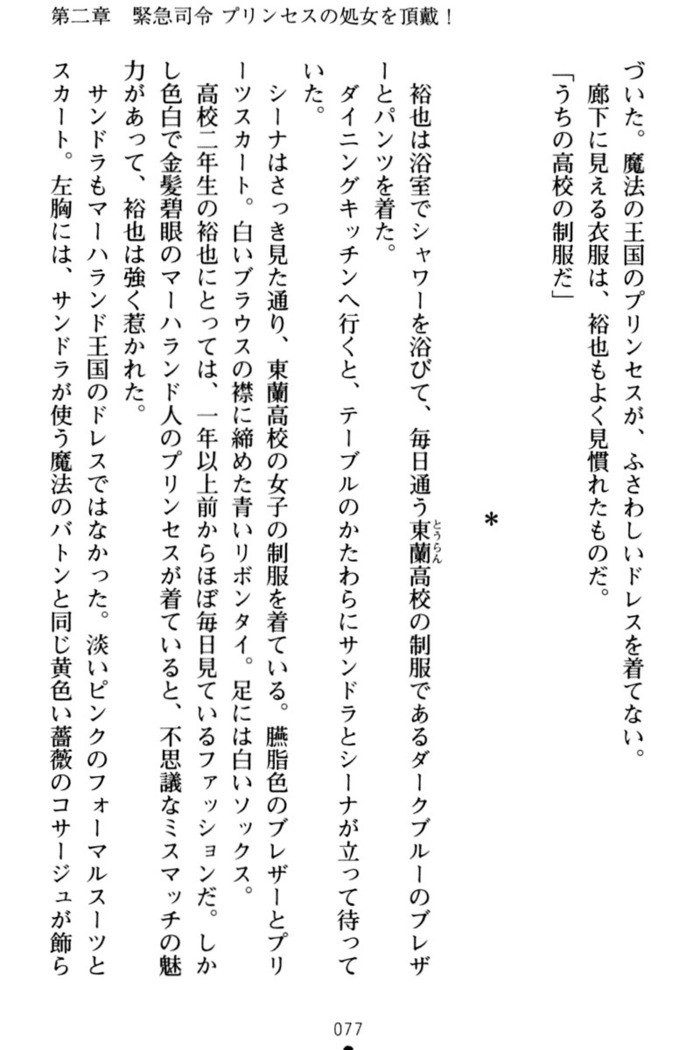 第二章　緊急司令 プリンセスの処女を頂戴！

づいた。魔法の王国のプリンセスが、ふさわしいドレスを着てない。
廊下に見える衣服は、裕也もよく見慣れたものだ。
「うちの高校の制服だ」

＊

裕也は浴室でシャワーを浴びて、毎日通う東蘭高校の制服であるダークブルーのブレザーとパンツを着た。
ダイニングキッチンへ行くと、テーブルのかたわらにサンドラとシーナが立って待っていた。
シーナはさっき見た通り、東蘭高校の女子の制服を着ている。臙脂色のブレザーとプリーツスカート。白いブラウスの襟に締めた青いリボンタイ。足には白いソックス。
高校二年生の裕也にとっては、一年以上前からほぼ毎日見ているファッションだ。しかし色白で金髪碧眼のマーハランド人のプリンセスが着ていると、不思議なミスマッチの魅力があって、裕也は強く惹かれた。
サンドラもマーハランド王国のドレスではなかった。淡いピンクのフォーマルスーツとスカート。左胸には、サンドラが使う魔法のバトンと同じ黄色い薔薇のコサージュが飾ら

077